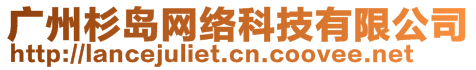 广州杉岛网络科技有限公司
http://lancejuliet.cn.coovee.net